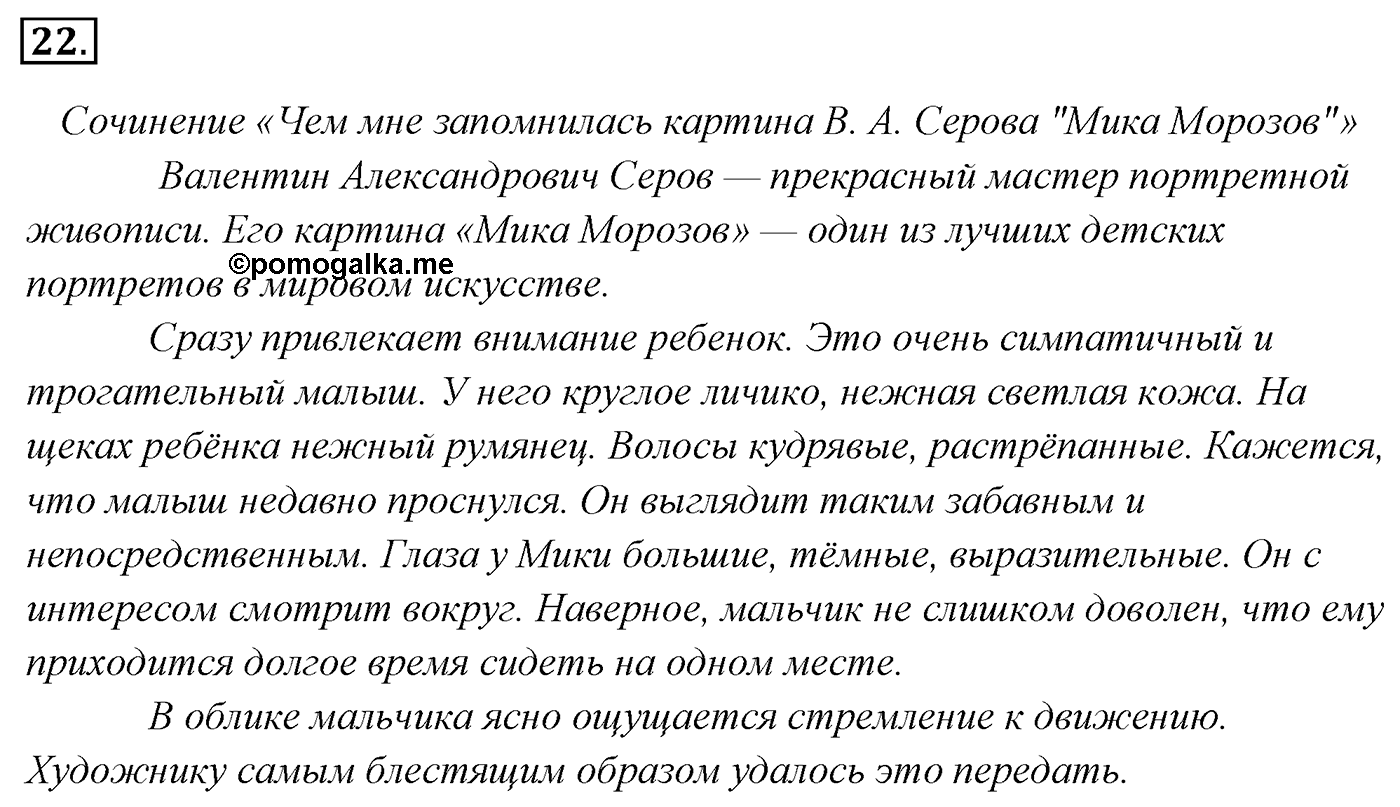 22.

Сочинение «Чем мне запомнилась картина В. А. Серова "Мика Морозов"»

Валентин Александрович Серов — прекрасный мастер портретной живописи. Его картина «Мика Морозов» — один из лучших детских портретов в мировом искусстве.

©pomogalka.me

Сразу привлекает внимание ребенок. Это очень симпатичный и трогательный малыш. У него круглое личико, нежная светлая кожа. На щеках ребёнка нежный румянец. Волосы кудрявые, растрёпанные. Кажется, что малыш недавно проснулся. Он выглядит таким забавным и непосредственным. Глаза у Мики большие, тёмные, выразительные. Он с интересом смотрит вокруг. Наверное, мальчик не слишком доволен, что ему приходится долгое время сидеть на одном месте.

В облике мальчика ясно ощущается стремление к движению. Художнику самым блестящим образом удалось это передать.